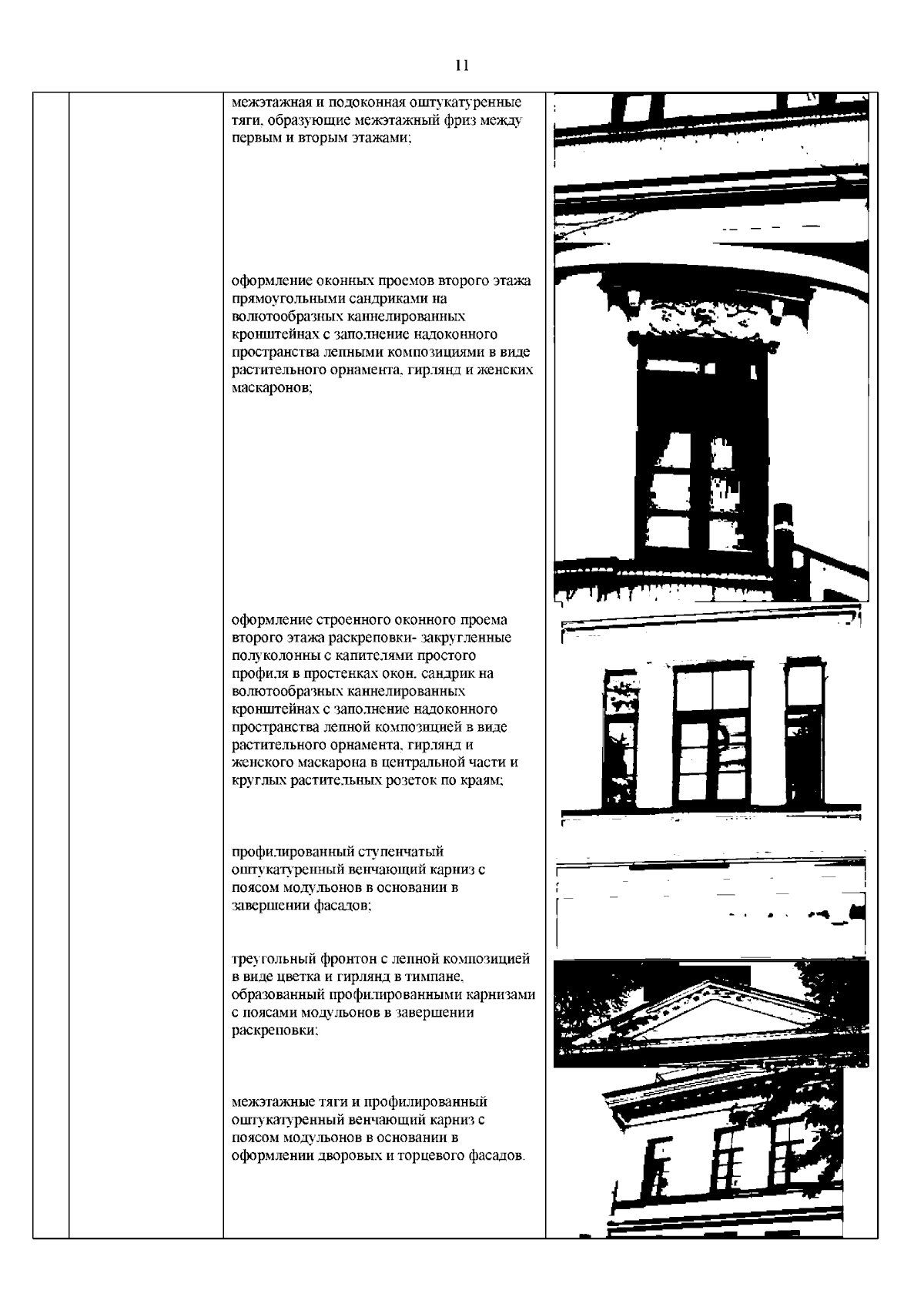 11

межэтажная и подоконная оштукатуренные тяги, образующие межэтажный фриз между первым и вторым этажами;

оформление оконных проемов второго этажа прямоугольными сандриками на волютообразных каннелированных кронштейнах с заполнение надоконного пространства лепными композициями в виде растительного орнамента, гирлянд и женских маскаронов;

оформление строенного оконного проема второго этажа раскреповки- закругленные полуколонны с капителями простого профиля в простенках окон, сандрик на волютообразных каннелированных кронштейнах с заполнение надоконного пространства лепной композицией в виде растительного орнамента, гирлянд и женского маскарона в центральной части и круглых растительных розеток по краям;

профилированный ступенчатый оштукатуренный венчающий карниз с поясом модульонов в основании в завершении фасадов;

треугольный фронтон с лепной композицией в виде цветка и гирлянд в тимпане, образованный профилированными карнизами с поясами модульонов в завершении раскреповки;

межэтажные тяги и профилированный оштукатуренный венчающий карниз с поясом модульонов в основании в оформлении дворовых и торцевого фасадов.